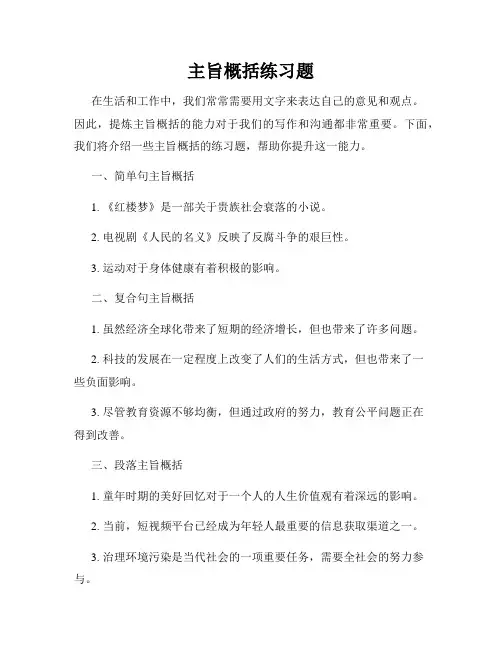 主旨概括练习题

在生活和工作中，我们常常需要用文字来表达自己的意见和观点。因此，提炼主旨概括的能力对于我们的写作和沟通都非常重要。下面，我们将介绍一些主旨概括的练习题，帮助你提升这一能力。

一、简单句主旨概括

1. 《红楼梦》是一部关于贵族社会衰落的小说。

2. 电视剧《人民的名义》反映了反腐斗争的艰巨性。

3. 运动对于身体健康有着积极的影响。

二、复合句主旨概括

1. 虽然经济全球化带来了短期的经济增长，但也带来了许多问题。

2. 科技的发展在一定程度上改变了人们的生活方式，但也带来了一些负面影响。

3. 尽管教育资源不够均衡，但通过政府的努力，教育公平问题正在得到改善。

三、段落主旨概括

1. 童年时期的美好回忆对于一个人的人生价值观有着深远的影响。

2. 当前，短视频平台已经成为年轻人最重要的信息获取渠道之一。

3. 治理环境污染是当代社会的一项重要任务，需要全社会的努力参与。